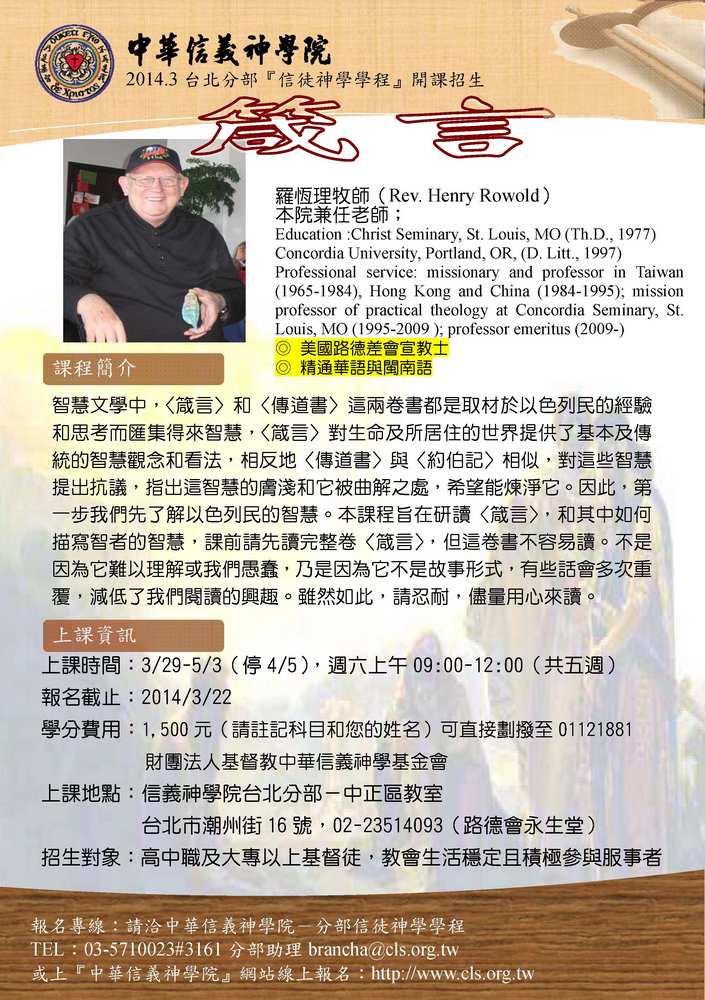 中華信義神學院
2014.3 台北分部『信徒神學學程』開課招生

箴言

羅恆理牧師（Rev. Henry Rowold）
本院兼任老師；
Education :Christ Seminary, St. Louis, MO (Th.D., 1977) Concordia University, Portland, OR, (D. Litt., 1997)
Professional service: missionary and professor in Taiwan (1965-1984), Hong Kong and China (1984-1995); mission professor of practical theology at Concordia Seminary, St. Louis, MO (1995-2009 ); professor emeritus (2009-)
◎ 美國路德差會宣教士
◎ 精通華語與閩南語

課程簡介

智慧文學中，〈箴言〉和〈傳道書〉這兩卷書都是取材於以色列民的經驗和思考而匯集得來智慧，〈箴言〉對生命及所居住的世界提供了基本及傳統的智慧觀念和看法，相反地〈傳道書〉與〈約伯記〉相似，對這些智慧提出抗議，指出這智慧的膚淺和它被曲解之處，希望能煉淨它。因此，第一步我們先了解以色列民的智慧。本課程旨在研讀〈箴言〉，和其中如何描寫智者的智慧，課前請先讀完整卷〈箴言〉，但這卷書不容易讀。不是因為它難以理解或我們愚蠢，乃是因為它不是故事形式，有些話會多次重覆，減低了我們閱讀的興趣。雖然如此，請忍耐，儘量用心來讀。

上課資訊

上課時間：3/29-5/3（停 4/5），週六上午 09:00-12:00（共五週）
報名截止：2014/3/22
學分費用：1,500 元（請註記科目和您的姓名）可直接劃撥至 01121881
財團法人基督教中華信義神學基金會
上課地點：信義神學院台北分部－中正區教室
台北市潮州街 16 號，02-23514093（路德會永生堂）
招生對象：高中職及大專以上基督徒，教會生活穩定且積極參與服事者

報名專線：請洽中華信義神學院－分部信徒神學學程
TEL：03-5710023#3161 分部助理 brancha@cls.org.tw
或上『中華信義神學院』網站線上報名：http://www.cls.org.tw